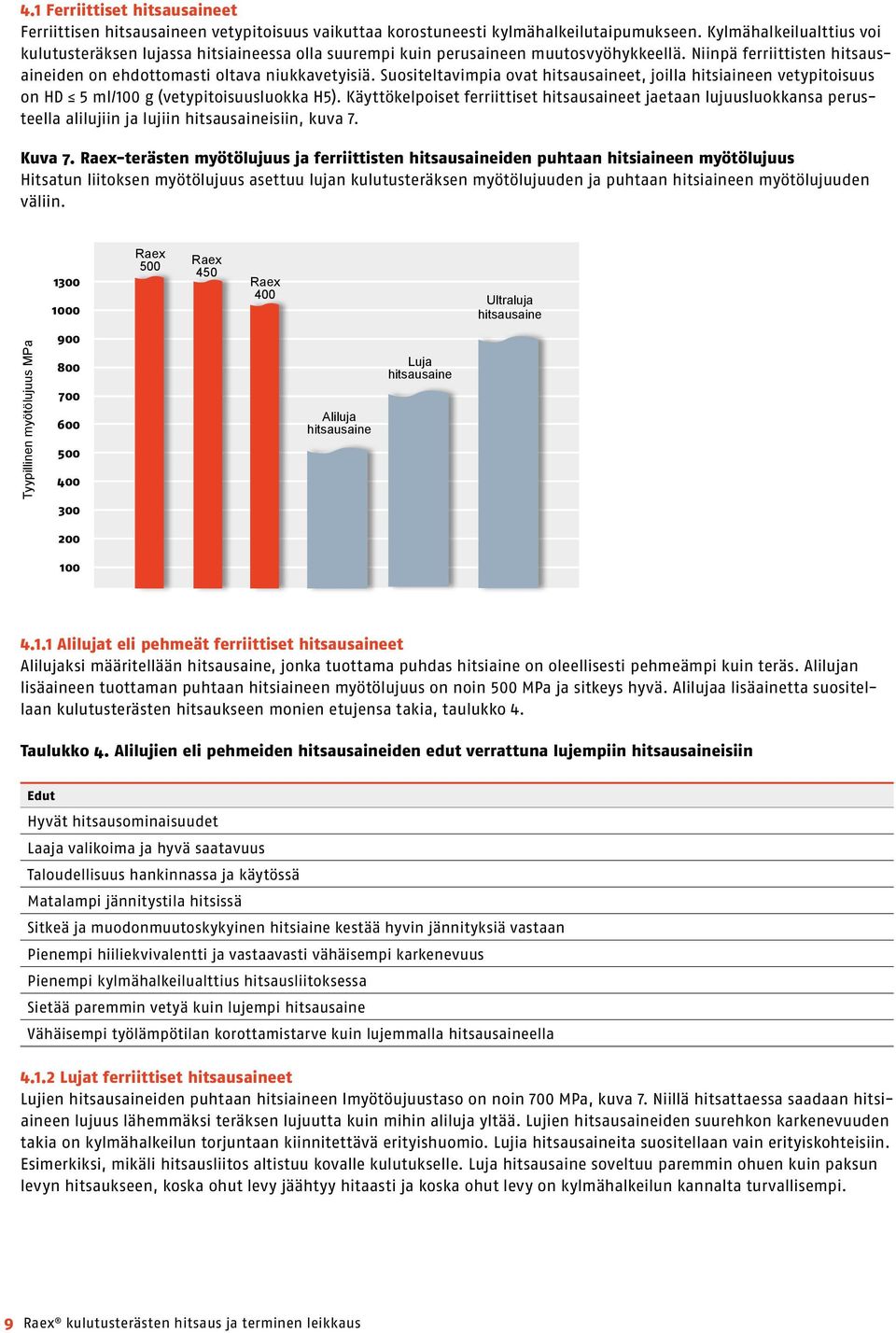 4.1 Ferriittiset hitsausaineet
Ferriittisen hitsausaineen vetypitoisuus vaikuttaa korostuneesti kylmähalkeilutaipumukseen. Kylmähalkeilualttius voi kulutusteräksen lujassa hitsiaineessa olla suurempi kuin perusaineen muutosvyöhykkeellä. Niinpä ferriittisten hitsausaineiden on ehdottomasti oltava niukkavetyisiä. Suositeltavimpia ovat hitsausaineet, joilla hitsiaineen vetypitoisuus on HD ≤ 5 ml/100 g (vetypitoisuusluokka H5). Käyttökelpoiset ferriittiset hitsausaineet jaetaan lujuusluokkansa perusteella alilujiin ja lujiin hitsausaineisiin, kuva 7.

Kuva 7. Raex-terästen myötölujuus ja ferriittisten hitsausaineiden puhtaan hitsiaineen myötölujuus
Hitsatun liitoksen myötölujuus asettuu lujan kulutusteräksen myötölujuuden ja puhtaan hitsiaineen myötölujuuden väliin.

Tyypillinen myötölujuus MPa
1300
1000
900
800
700
600
500
400
300
200
100
Raex 500
Raex 450
Raex 400
Aliluja hitsausaine
Luja hitsausaine
Ultraluja hitsausaine

4.1.1 Alilujat eli pehmeät ferriittiset hitsausaineet
Alilujaksi määritellään hitsausaine, jonka tuottama puhdas hitsiaine on oleellisesti pehmeämpi kuin teräs. Alilujan lisäaineen tuottaman puhtaan hitsiaineen myötölujuus on noin 500 MPa ja sitkeys hyvä. Alilujaa lisäainetta suositellaan kulutusterästen hitsaukseen monien etujensa takia, taulukko 4.

Taulukko 4. Alilujien eli pehmeiden hitsausaineiden edut verrattuna lujempiin hitsausaineisiin

| Edut |
|---|
| Hyvät hitsausominaisuudet |
| Laaja valikoima ja hyvä saatavuus |
| Taloudellisuus hankinnassa ja käytössä |
| Matalampi jännitystila hitsissä |
| Sitkeä ja muodonmuutoskykyinen hitsiaine kestää hyvin jännityksiä vastaan |
| Pienempi hiiliekvivalentti ja vastaavasti vähäisempi karkenevuus |
| Pienempi kylmähalkeilualttius hitsausliitoksessa |
| Sietää paremmin vetyä kuin lujempi hitsausaine |
| Vähäisempi työlämpötilan korottamistarve kuin lujemmalla hitsausaineella |

4.1.2 Lujat ferriittiset hitsausaineet
Lujien hitsausaineiden puhtaan hitsiaineen lmyötöujuustaso on noin 700 MPa, kuva 7. Niillä hitsattaessa saadaan hitsiaineen lujuus lähemmäksi teräksen lujuutta kuin mihin aliluja yltää. Lujien hitsausaineiden suurehkon karkenevuuden takia on kylmähalkeilun torjuntaan kiinnitettävä erityishuomio. Lujia hitsausaineita suositellaan vain erityiskohteisiin. Esimerkiksi, mikäli hitsausliitos altistuu kovalle kulutukselle. Luja hitsausaine soveltuu paremmin ohuen kuin paksun levyn hitsaukseen, koska ohut levy jäähtyy hitaasti ja koska ohut levy on kylmähalkeilun kannalta turvallisempi.

9 Raex® kulutusterästen hitsaus ja terminen leikkaus